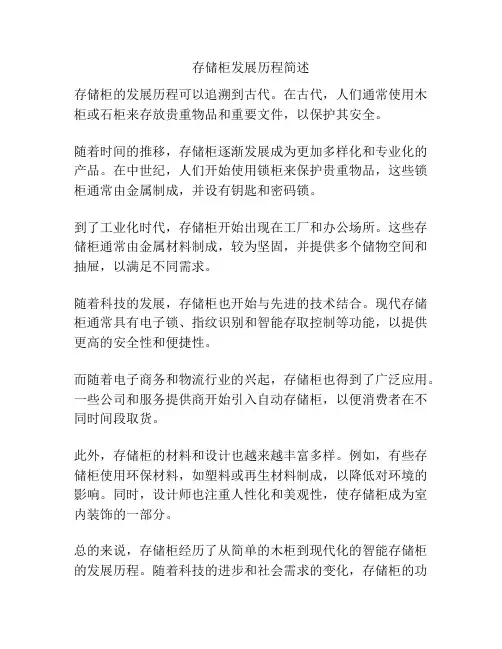 存储柜发展历程简述

存储柜的发展历程可以追溯到古代。在古代，人们通常使用木柜或石柜来存放贵重物品和重要文件，以保护其安全。

随着时间的推移，存储柜逐渐发展成为更加多样化和专业化的产品。在中世纪，人们开始使用锁柜来保护贵重物品，这些锁柜通常由金属制成，并设有钥匙和密码锁。

到了工业化时代，存储柜开始出现在工厂和办公场所。这些存储柜通常由金属材料制成，较为坚固，并提供多个储物空间和抽屉，以满足不同需求。

随着科技的发展，存储柜也开始与先进的技术结合。现代存储柜通常具有电子锁、指纹识别和智能存取控制等功能，以提供更高的安全性和便捷性。

而随着电子商务和物流行业的兴起，存储柜也得到了广泛应用。一些公司和服务提供商开始引入自动存储柜，以便消费者在不同时间段取货。

此外，存储柜的材料和设计也越来越丰富多样。例如，有些存储柜使用环保材料，如塑料或再生材料制成，以降低对环境的影响。同时，设计师也注重人性化和美观性，使存储柜成为室内装饰的一部分。

总的来说，存储柜经历了从简单的木柜到现代化的智能存储柜的发展历程。随着科技的进步和社会需求的变化，存储柜的功